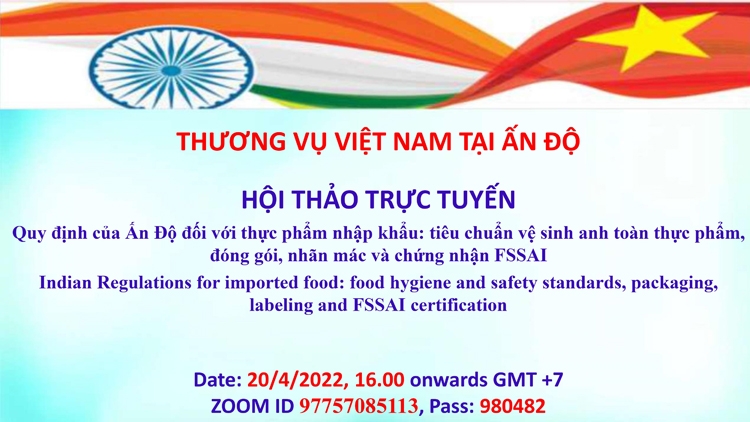 THƯƠNG VỤ VIỆT NAM TẠI ẤN ĐỘ

HỘI THẢO TRỰC TUYẾN

Quy định của Ấn Độ đối với thực phẩm nhập khẩu: tiêu chuẩn vệ sinh anh toàn thực phẩm, đóng gói, nhãn mác và chứng nhận FSSAI

Indian Regulations for imported food: food hygiene and safety standards, packaging, labeling and FSSAI certification

Date: 20/4/2022, 16.00 onwards GMT +7
ZOOM ID 97757085113, Pass: 980482